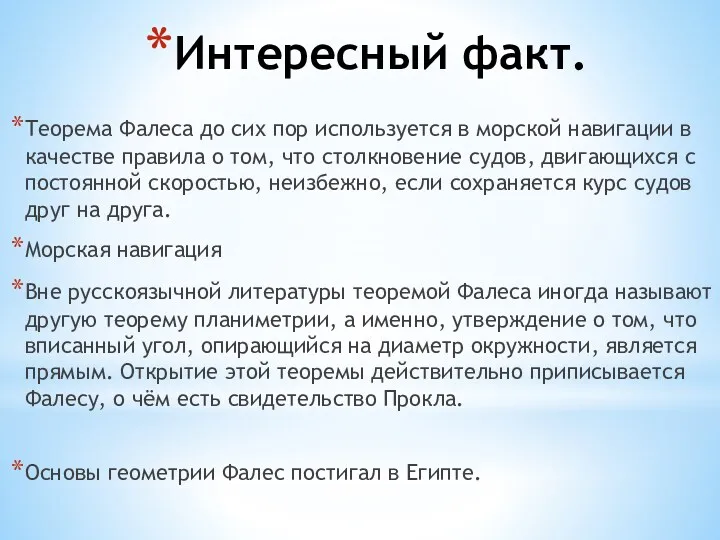 *Интересный факт.

*Теорема Фалеса до сих пор используется в морской навигации в качестве правила о том, что столкновение судов, двигающихся с постоянной скоростью, неизбежно, если сохраняется курс судов друг на друга.

*Морская навигация

*Вне русскоязычной литературы теоремой Фалеса иногда называют другую теорему планиметрии, а именно, утверждение о том, что вписанный угол, опирающийся на диаметр окружности, является прямым. Открытие этой теоремы действительно приписывается Фалесу, о чём есть свидетельство Прокла.

*Основы геометрии Фалес постигал в Египте.